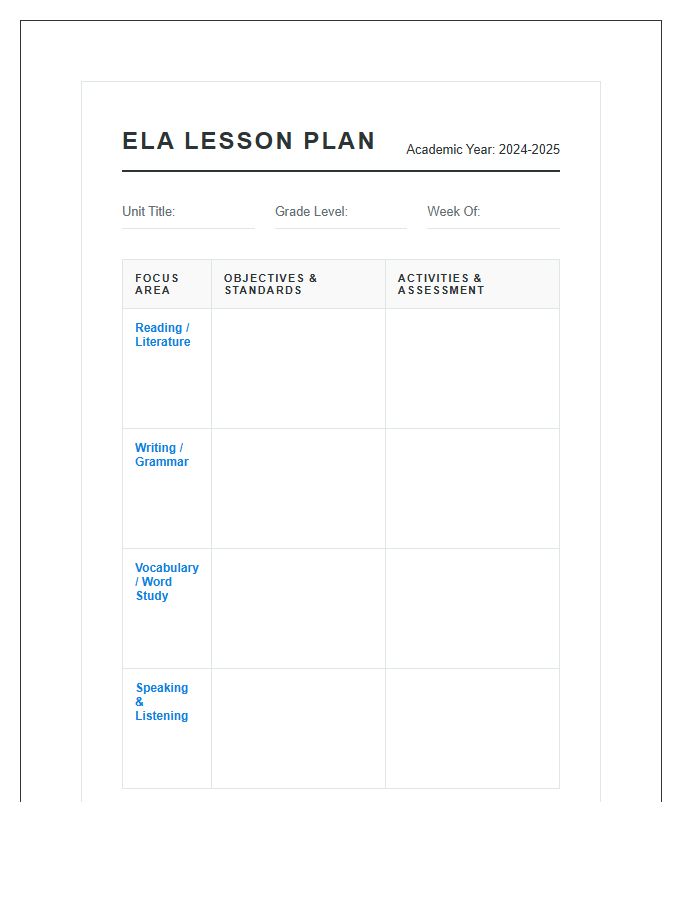 ELA LESSON PLAN
Academic Year: 2024-2025

Unit Title: ____
Grade Level: ____
Week Of: ____

| FOCUS AREA | OBJECTIVES & STANDARDS | ACTIVITIES & ASSESSMENT |
|---|---|---|
| Reading / Literature | | |
| Writing / Grammar | | |
| Vocabulary / Word Study | | |
| Speaking & Listening | | |